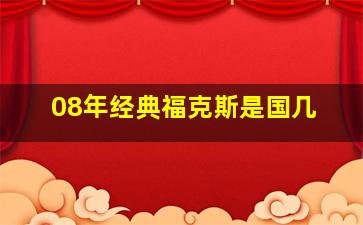 08年经典福克斯是国几